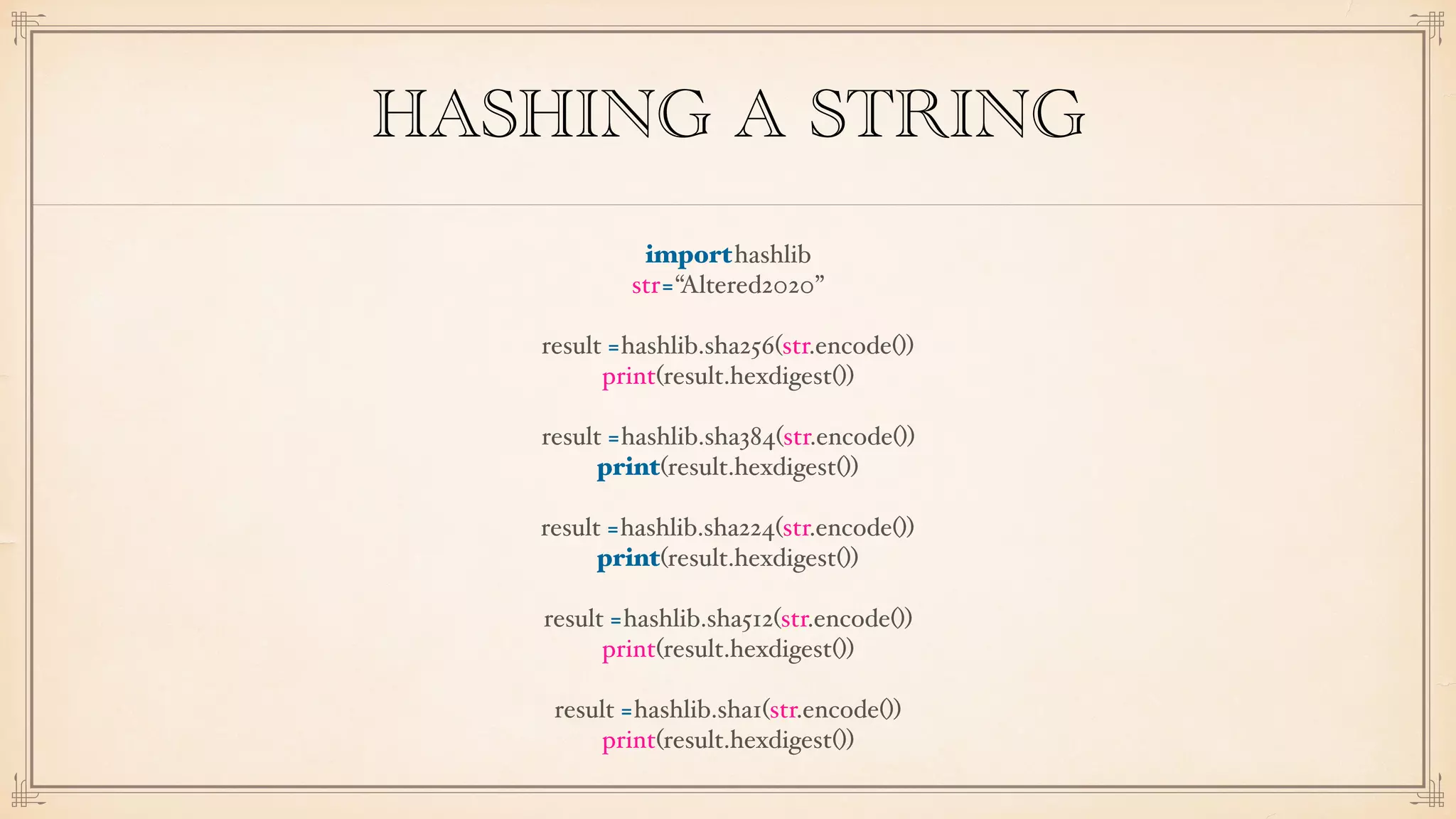 HASHING A STRING

import hashlib
str="Altered2020"

result =hashlib.sha256(str.encode())
print(result.hexdigest())

result =hashlib.sha384(str.encode())
print(result.hexdigest())

result =hashlib.sha224(str.encode())
print(result.hexdigest())

result =hashlib.sha512(str.encode())
print(result.hexdigest())

result =hashlib.sha1(str.encode())
print(result.hexdigest())